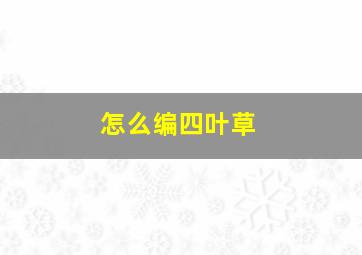 怎么编四叶草